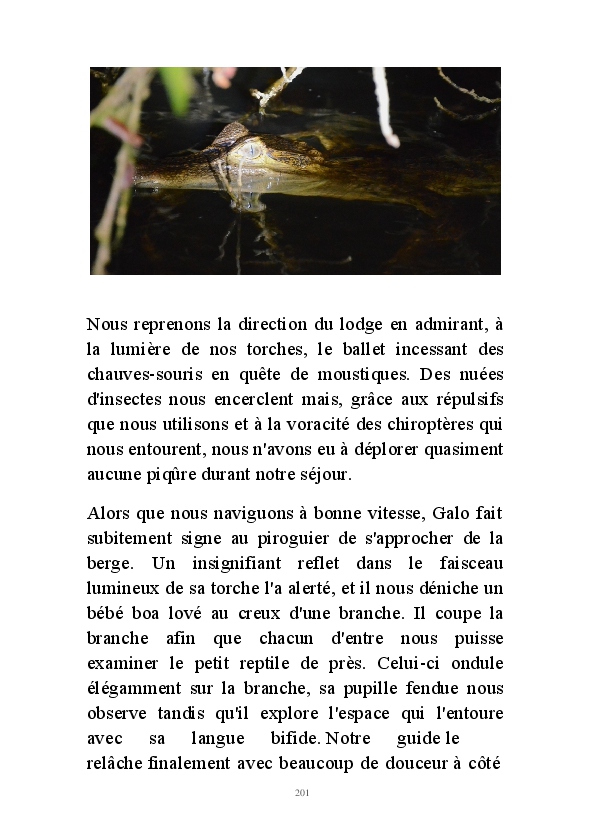 Nous reprenons la direction du lodge en admirant, à la lumière de nos torches, le ballet incessant des chauves-souris en quête de moustiques. Des nuées d'insectes nous encerclent mais, grâce aux répulsifs que nous utilisons et à la voracité des chiroptères qui nous entourent, nous n'avons eu à déplorer quasiment aucune piqûre durant notre séjour.

Alors que nous naviguons à bonne vitesse, Galo fait subitement signe au piroguier de s'approcher de la berge. Un insignifiant reflet dans le faisceau lumineux de sa torche l'a alerté, et il nous déniche un bébé boa lové au creux d'une branche. Il coupe la branche afin que chacun d'entre nous puisse examiner le petit reptile de près. Celui-ci ondule élégamment sur la branche, sa pupille fendue nous observe tandis qu'il explore l'espace qui l'entoure avec sa langue bifide. Notre guide le relâche finalement avec beaucoup de douceur à côté

201